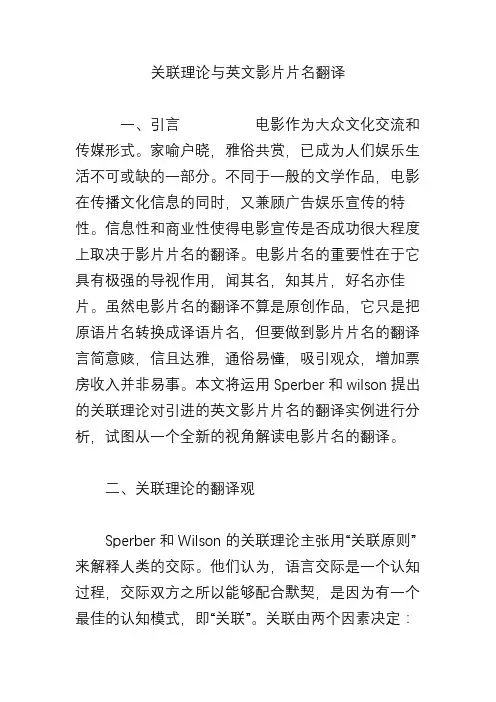 关联理论与英文影片片名翻译

一、引言　　　　电影作为大众文化交流和传媒形式。家喻户晓，雅俗共赏，已成为人们娱乐生活不可或缺的一部分。不同于一般的文学作品，电影在传播文化信息的同时，又兼顾广告娱乐宣传的特性。信息性和商业性使得电影宣传是否成功很大程度上取决于影片片名的翻译。电影片名的重要性在于它具有极强的导视作用，闻其名，知其片，好名亦佳片。虽然电影片名的翻译不算是原创作品，它只是把原语片名转换成译语片名，但要做到影片片名的翻译言简意赅，信且达雅，通俗易懂，吸引观众，增加票房收入并非易事。本文将运用 Sperber 和 wilson 提出的关联理论对引进的英文影片片名的翻译实例进行分析，试图从一个全新的视角解读电影片名的翻译。

二、关联理论的翻译观

Sperber 和 Wilson 的关联理论主张用“关联原则”来解释人类的交际。他们认为，语言交际是一个认知过程，交际双方之所以能够配合默契，是因为有一个最佳的认知模式，即“关联”。关联由两个因素决定：